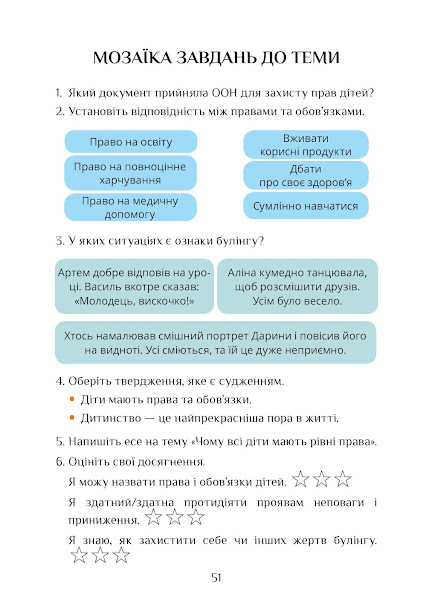 МОЗАЇКА ЗАВДАНЬ ДО ТЕМИ

1. Який документ прийняла ООН для захисту прав дітей?

2. Установіть відповідність між правами та обов'язками.

Право на освіту

Право на повноцінне харчування

Право на медичну допомогу

Вживати корисні продукти

Дбати про своє здоров'я

Сумлінно навчатися

3. У яких ситуаціях є ознаки булінгу?

Артем добре відповів на уроці. Василь вкотре сказав: «Молодець, вискочко!»

Аліна кумедно танцювала, щоб розсмішити друзів. Усім було весело.

Хтось намалював смішний портрет Дарини і повісив його на видноті. Усі сміються, та їй це дуже неприємно.

4. Оберіть твердження, яке є судженням.

• Діти мають права та обов'язки.

• Дитинство — це найпрекрасніша пора в житті.

5. Напишіть есе на тему «Чому всі діти мають рівні права».

6. Оцініть свої досягнення.

Я можу назвати права і обов'язки дітей. ☆☆☆

Я здатний/здатна протидіяти проявам неповаги і приниження. ☆☆☆

Я знаю, як захистити себе чи інших жертв булінгу. ☆☆☆

51